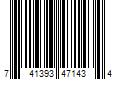 7 41393 47143 4